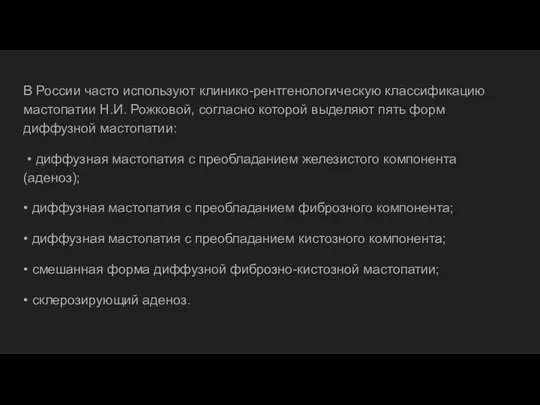 В России часто используют клинико-рентгенологическую классификацию мастопатии Н.И. Рожковой, согласно которой выделяют пять форм диффузной мастопатии:

• диффузная мастопатия с преобладанием железистого компонента (аденоз);

• диффузная мастопатия с преобладанием фиброзного компонента;

• диффузная мастопатия с преобладанием кистозного компонента;

• смешанная форма диффузной фиброзно-кистозной мастопатии;

• склерозирующий аденоз.